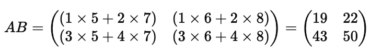 $AB = \begin{pmatrix} (1 \times 5 + 2 \times 7) & (1 \times 6 + 2 \times 8) \\ (3 \times 5 + 4 \times 7) & (3 \times 6 + 4 \times 8) \end{pmatrix} = \begin{pmatrix} 19 & 22 \\ 43 & 50 \end{pmatrix}$